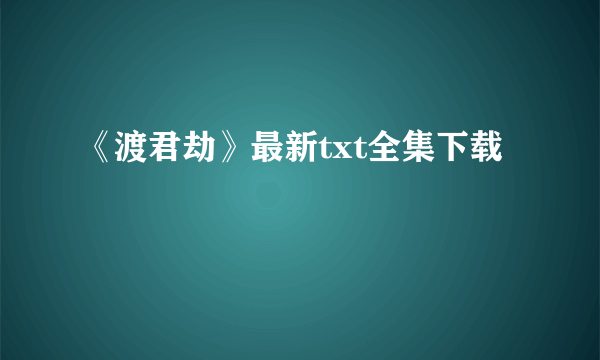 《渡君劫》最新txt全集下载